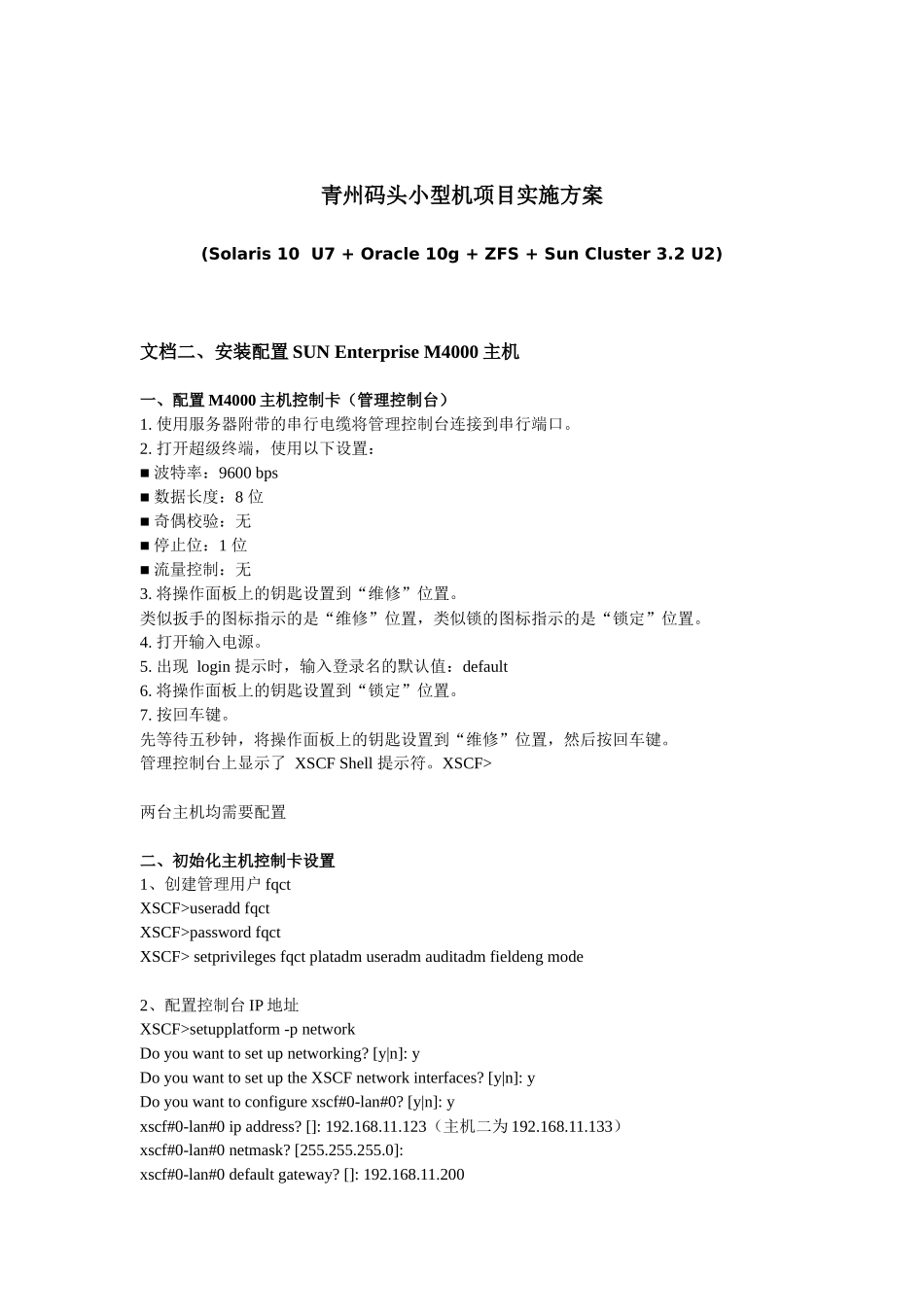 青州码头小型机项目实施方案

(Solaris 10 U7 + Oracle 10g + ZFS + Sun Cluster 3.2 U2)

文档二、安装配置 SUN Enterprise M4000 主机

一、配置 M4000 主机控制卡（管理控制台）
1. 使用服务器附带的串行电缆将管理控制台连接到串行端口。
2. 打开超级终端，使用以下设置：
■ 波特率：9600 bps
■ 数据长度：8 位
■ 奇偶校验：无
■ 停止位：1 位
■ 流量控制：无
3. 将操作面板上的钥匙设置到“维修”位置。
类似扳手的图标指示的是“维修”位置，类似锁的图标指示的是“锁定”位置。
4. 打开输入电源。
5. 出现 login 提示时，输入登录名的默认值：default
6. 将操作面板上的钥匙设置到“锁定”位置。
7. 按回车键。
先等待五秒钟，将操作面板上的钥匙设置到“维修”位置，然后按回车键。
管理控制台上显示了 XSCF Shell 提示符。XSCF>

两台主机均需要配置

二、初始化主机控制卡设置
1、创建管理用户 fqct
XSCF>useradd fqct
XSCF>password fqct
XSCF> setprivileges fqct platadm useradm auditadm fieldeng mode

2、配置控制台 IP 地址
XSCF>setupplatform -p network
Do you want to set up networking? [y|n]: y
Do you want to set up the XSCF network interfaces? [y|n]: y
Do you want to configure xscf#0-lan#0? [y|n]: y
xscf#0-lan#0 ip address? []: 192.168.11.123（主机二为 192.168.11.133）
xscf#0-lan#0 netmask? [255.255.255.0]:
xscf#0-lan#0 default gateway? []: 192.168.11.200